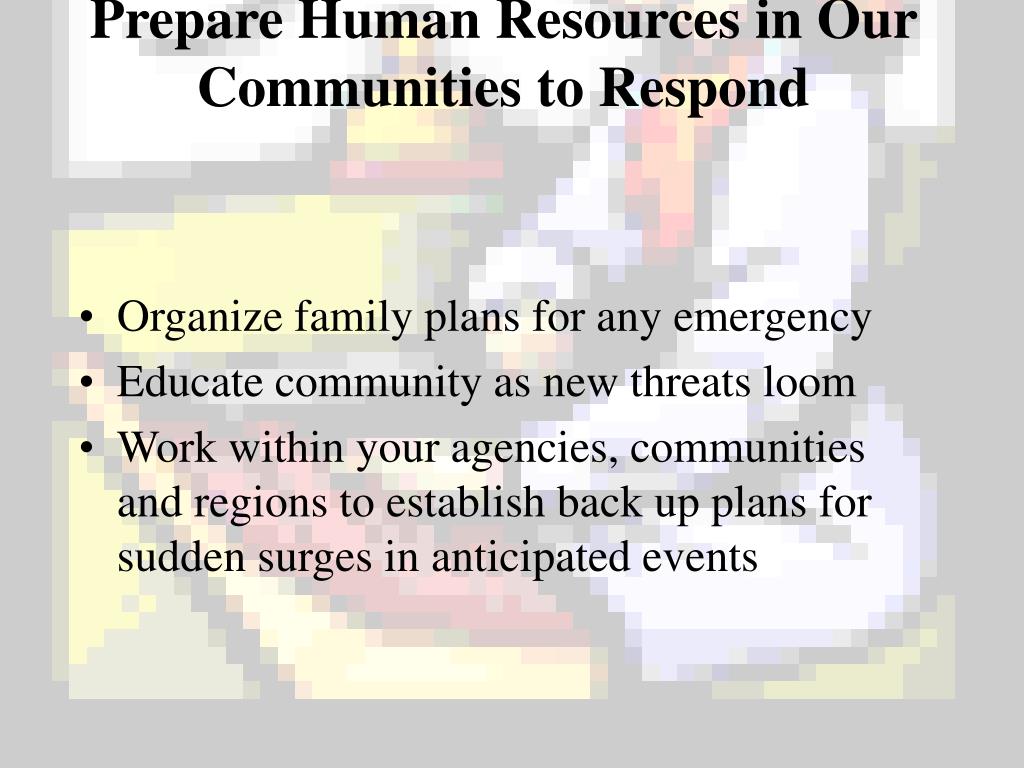 Prepare Human Resources in Our Communities to Respond

• Organize family plans for any emergency
• Educate community as new threats loom
• Work within your agencies, communities and regions to establish back up plans for sudden surges in anticipated events